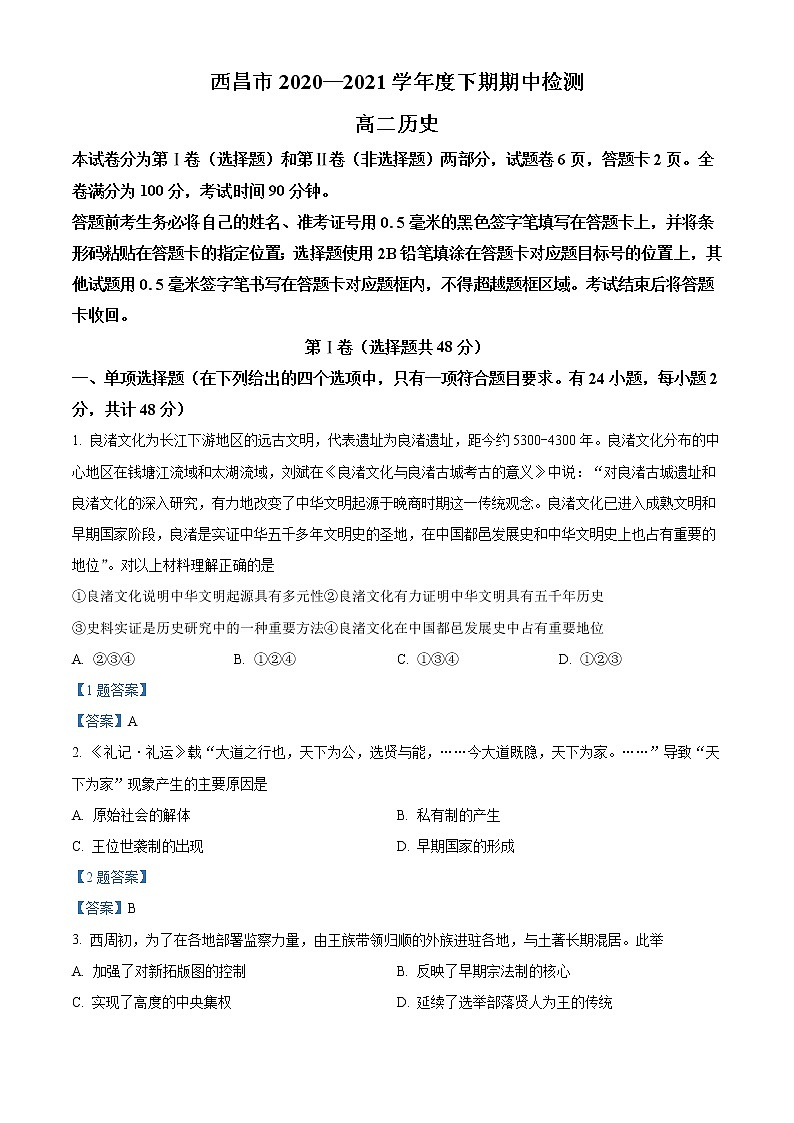 西昌市 2020—2021 学年度下期期中检测

高二历史

本试卷分为第Ⅰ卷（选择题）和第Ⅱ卷（非选择题）两部分，试题卷 6 页，答题卡 2 页。全卷满分为 100 分，考试时间 90 分钟。

答题前考生务必将自己的姓名、准考证号用 0.5 毫米的黑色签字笔填写在答题卡上，并将条形码粘贴在答题卡的指定位置；选择题使用 2B 铅笔填涂在答题卡对应题目标号的位置上，其他试题用 0.5 毫米签字笔书写在答题卡对应题框内，不得超越题框区域。考试结束后将答题卡收回。

第Ⅰ卷（选择题共 48 分）

一、单项选择题（在下列给出的四个选项中，只有一项符合题目要求。有 24 小题，每小题 2 分，共计 48 分）

1. 良渚文化为长江下游地区的远古文明，代表遗址为良渚遗址，距今约 5300-4300 年。良渚文化分布的中心地区在钱塘江流域和太湖流域，刘斌在《良渚文化与良渚古城考古的意义》中说：“对良渚古城遗址和良渚文化的深入研究，有力地改变了中华文明起源于晚商时期这一传统观念。良渚文化已进入成熟文明和早期国家阶段，良渚是实证中华五千多年文明史的圣地，在中国都邑发展史和中华文明史上也占有重要的地位”。对以上材料理解正确的是

①良渚文化说明中华文明起源具有多元性②良渚文化有力证明中华文明具有五千年历史

③史料实证是历史研究中的一种重要方法④良渚文化在中国都邑发展史中占有重要地位

A. ②③④ B. ①②④ C. ①③④ D. ①②③

【1 题答案】

【答案】A

2. 《礼记·礼运》载“大道之行也，天下为公，选贤与能，……今大道既隐，天下为家。……”导致“天下为家”现象产生的主要原因是

A. 原始社会的解体 B. 私有制的产生

C. 王位世袭制的出现 D. 早期国家的形成

【2 题答案】

【答案】B

3. 西周初，为了在各地部署监察力量，由王族带领归顺的外族进驻各地，与土著长期混居。此举

A. 加强了对新拓版图的控制 B. 反映了早期宗法制的核心

C. 实现了高度的中央集权 D. 延续了选举部落贤人为王的传统